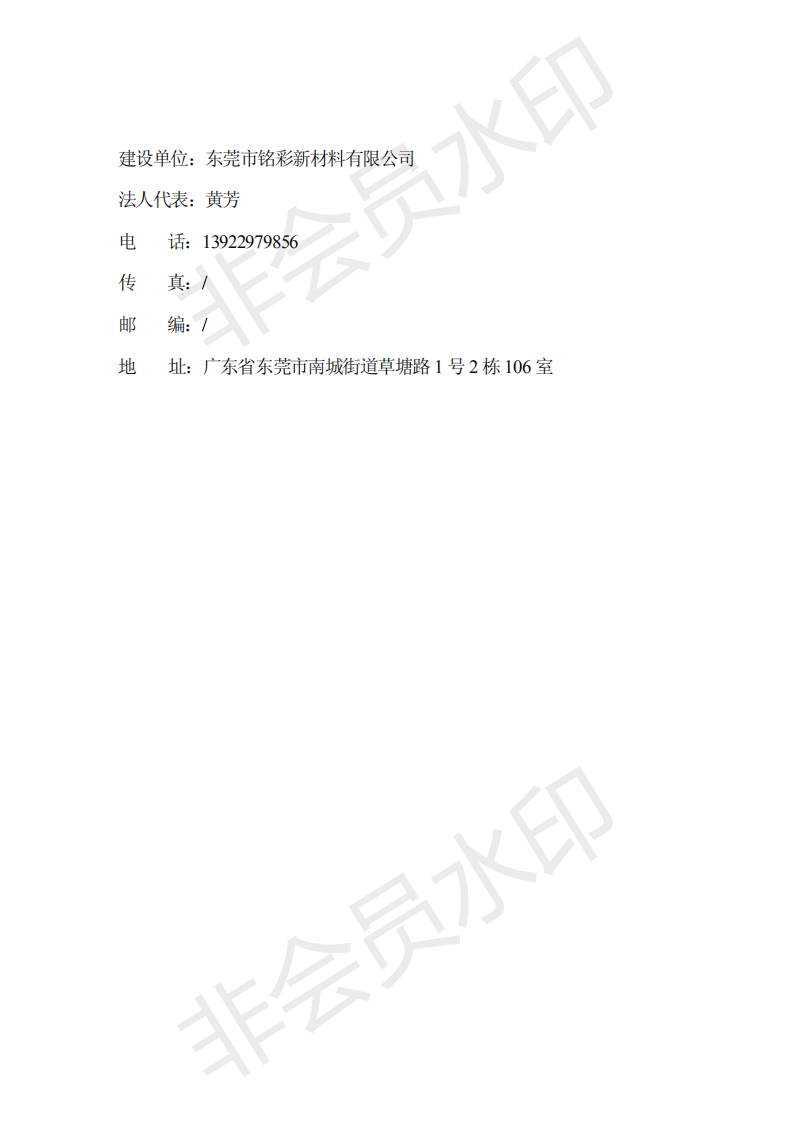 建设单位：东莞市铭彩新材料有限公司

法人代表：黄芳

电　　话：13922979856

传　　真：/

邮　　编：/

地　　址：广东省东莞市南城街道草塘路 1 号 2 栋 106 室

非会员水印

非会员水印